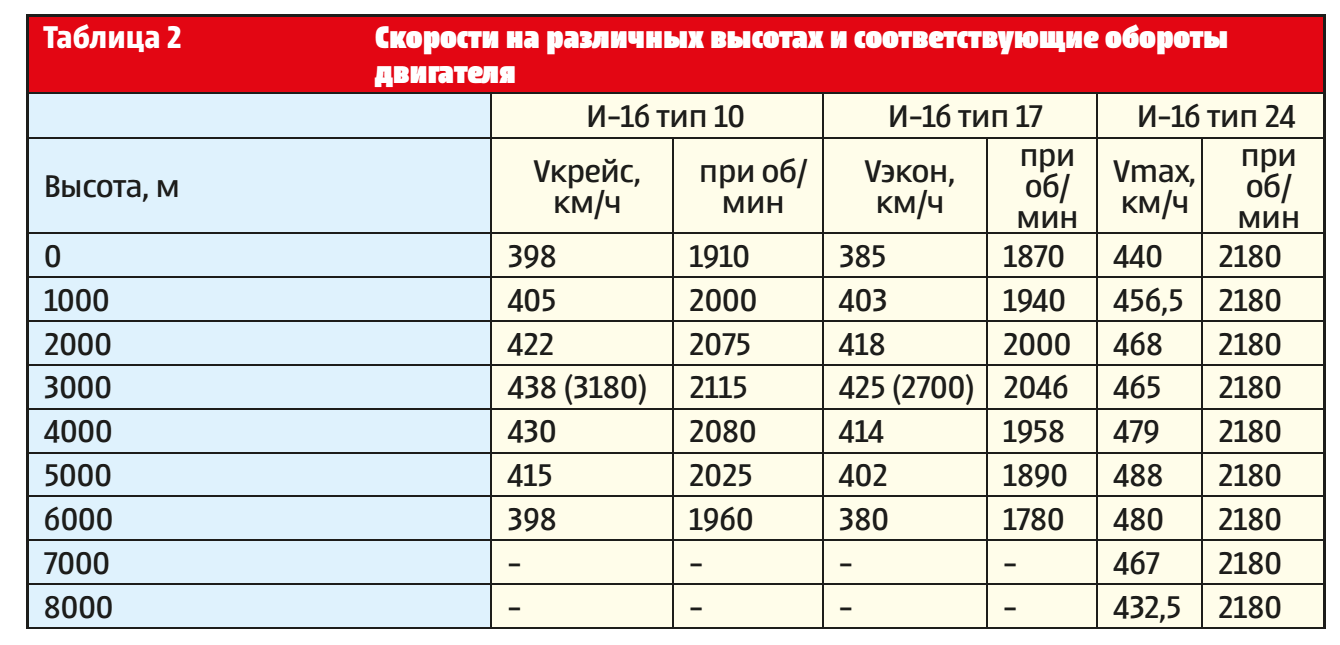 Таблица 2

Скорости на различных высотах и соответствующие обороты двигателя

| | И–16 тип 10 | | И–16 тип 17 | | И–16 тип 24 | |
|---|---|---|---|---|---|---|
| Высота, м | Vкрейс, км/ч | при об/мин | Vэкон, км/ч | при об/мин | Vmax, км/ч | при об/мин |
| 0 | 398 | 1910 | 385 | 1870 | 440 | 2180 |
| 1000 | 405 | 2000 | 403 | 1940 | 456,5 | 2180 |
| 2000 | 422 | 2075 | 418 | 2000 | 468 | 2180 |
| 3000 | 438 (3180) | 2115 | 425 (2700) | 2046 | 465 | 2180 |
| 4000 | 430 | 2080 | 414 | 1958 | 479 | 2180 |
| 5000 | 415 | 2025 | 402 | 1890 | 488 | 2180 |
| 6000 | 398 | 1960 | 380 | 1780 | 480 | 2180 |
| 7000 | – | – | – | – | 467 | 2180 |
| 8000 | – | – | – | – | 432,5 | 2180 |